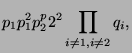 $p_1 p_1^2 p_2^p 2^2 \prod_{i \neq 1, i \neq 2} q_i,$